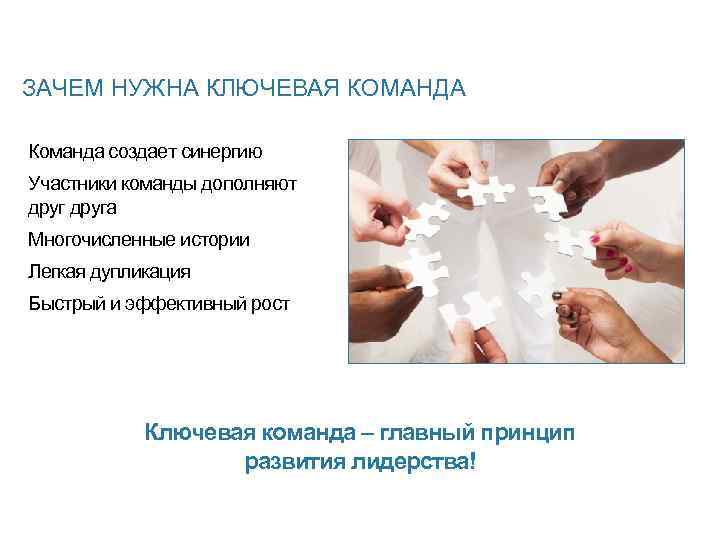 ЗАЧЕМ НУЖНА КЛЮЧЕВАЯ КОМАНДА

Команда создает синергию

Участники команды дополняют друг друга

Многочисленные истории

Легкая дупликация

Быстрый и эффективный рост

Ключевая команда – главный принцип развития лидерства!